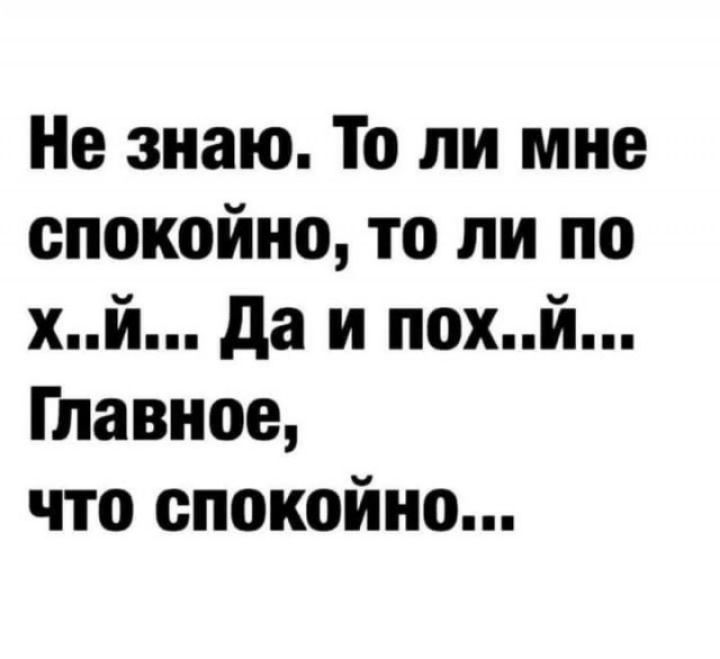 Не знаю. То ли мне спокойно, то ли по х..й... Да и пох..й... Главное, что спокойно...